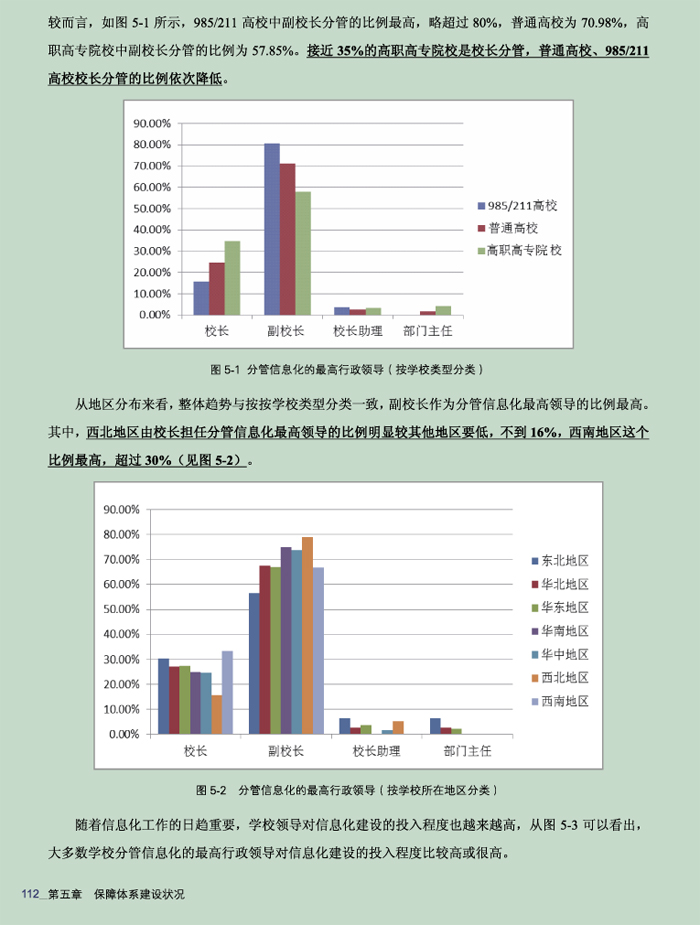 较而言，如图 5-1 所示，985/211 高校中副校长分管的比例最高，略超过 80%，普通高校为 70.98%，高职高专院校中副校长分管的比例为 57.85%。接近 35%的高职高专院校是校长分管，普通高校、985/211 高校校长分管的比例依次降低。

90.00%
80.00%
70.00%
60.00%
50.00%
40.00%
30.00%
20.00%
10.00%
0.00%
校长
副校长
校长助理
部门主任
985/211高校
普通高校
高职高专院校

图 5-1 分管信息化的最高行政领导（按学校类型分类）

从地区分布来看，整体趋势与按按学校类型分类一致，副校长作为分管信息化最高领导的比例最高。其中，西北地区由校长担任分管信息化最高领导的比例明显较其他地区要低，不到 16%，西南地区这个比例最高，超过 30%（见图 5-2）。

90.00%
80.00%
70.00%
60.00%
50.00%
40.00%
30.00%
20.00%
10.00%
0.00%
校长
副校长
校长助理
部门主任
东北地区
华北地区
华东地区
华南地区
华中地区
西北地区
西南地区

图 5-2 分管信息化的最高行政领导（按学校所在地区分类）

随着信息化工作的日趋重要，学校领导对信息化建设的投入程度也越来越高，从图 5-3 可以看出，大多数学校分管信息化的最高行政领导对信息化建设的投入程度比较高或很高。

112_第五章 保障体系建设状况